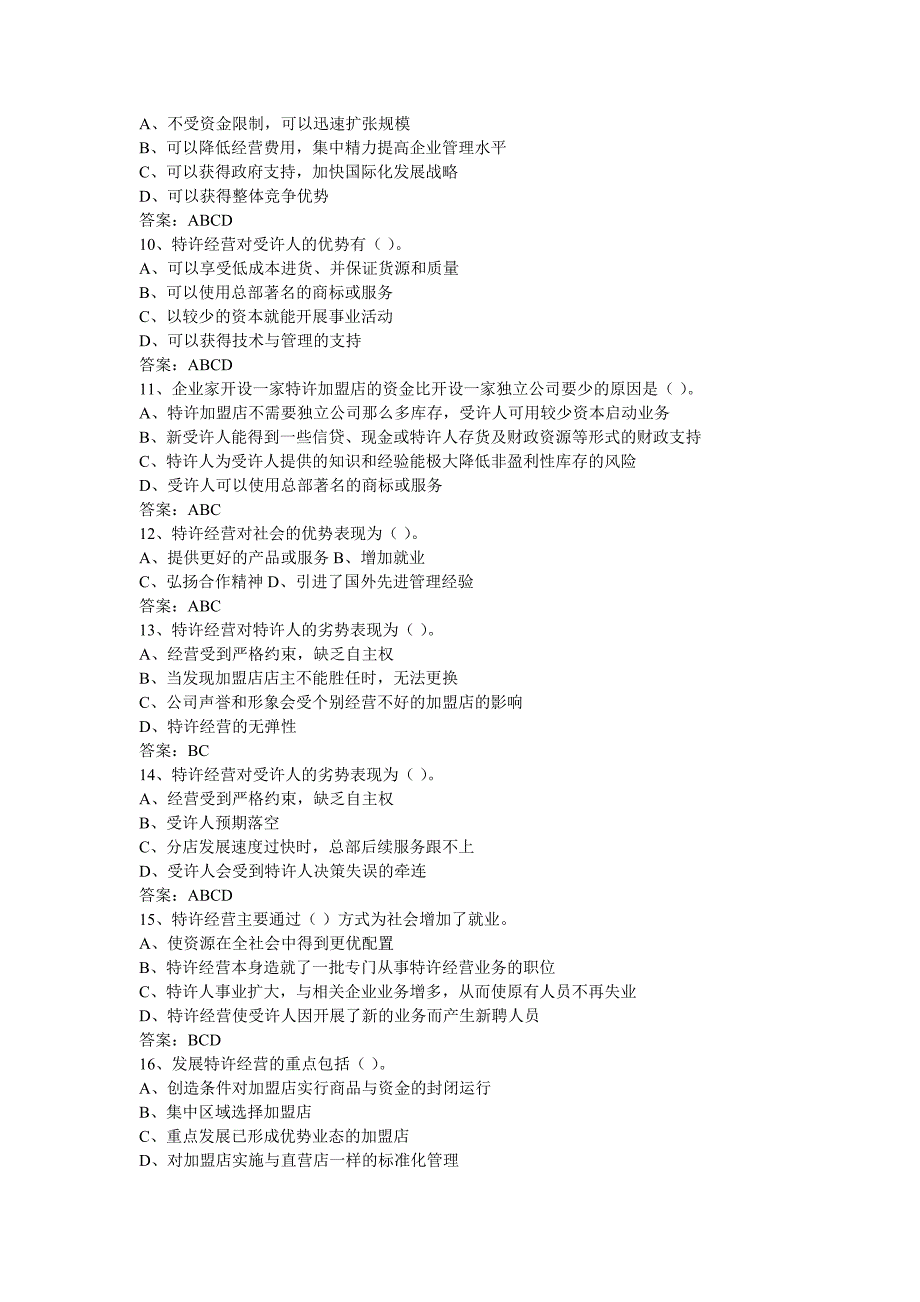 A、不受资金限制，可以迅速扩张规模
B、可以降低经营费用，集中精力提高企业管理水平
C、可以获得政府支持，加快国际化发展战略
D、可以获得整体竞争优势
答案：ABCD
10、特许经营对受许人的优势有（ ）。
A、可以享受低成本进货、并保证货源和质量
B、可以使用总部著名的商标或服务
C、以较少的资本就能开展事业活动
D、可以获得技术与管理的支持
答案：ABCD
11、企业家开设一家特许加盟店的资金比开设一家独立公司要少的原因是（ ）。
A、特许加盟店不需要独立公司那么多库存，受许人可用较少资本启动业务
B、新受许人能得到一些信贷、现金或特许人存货及财政资源等形式的财政支持
C、特许人为受许人提供的知识和经验能极大降低非盈利性库存的风险
D、受许人可以使用总部著名的商标或服务
答案：ABC
12、特许经营对社会的优势表现为（ ）。
A、提供更好的产品或服务 B、增加就业
C、弘扬合作精神 D、引进了国外先进管理经验
答案：ABC
13、特许经营对特许人的劣势表现为（ ）。
A、经营受到严格约束，缺乏自主权
B、当发现加盟店店主不能胜任时，无法更换
C、公司声誉和形象会受个别经营不好的加盟店的影响
D、特许经营的无弹性
答案：BC
14、特许经营对受许人的劣势表现为（ ）。
A、经营受到严格约束，缺乏自主权
B、受许人预期落空
C、分店发展速度过快时，总部后续服务跟不上
D、受许人会受到特许人决策失误的牵连
答案：ABCD
15、特许经营主要通过（ ）方式为社会增加了就业。
A、使资源在全社会中得到更优配置
B、特许经营本身造就了一批专门从事特许经营业务的职位
C、特许人事业扩大，与相关企业业务增多，从而使原有人员不再失业
D、特许经营使受许人因开展了新的业务而产生新聘人员
答案：BCD
16、发展特许经营的重点包括（ ）。
A、创造条件对加盟店实行商品与资金的封闭运行
B、集中区域选择加盟店
C、重点发展已形成优势业态的加盟店
D、对加盟店实施与直营店一样的标准化管理